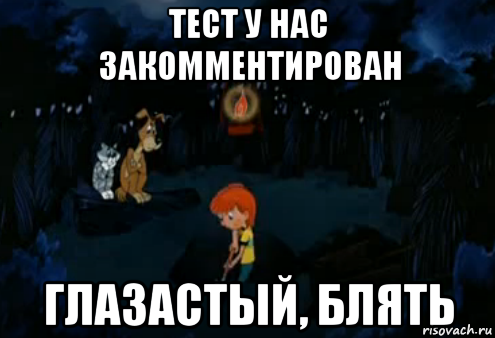 ТЕСТ У НАС ЗАКОММЕНТИРОВАН

ГЛАЗАСТЫЙ, БЛЯТЬ

risovach.ru